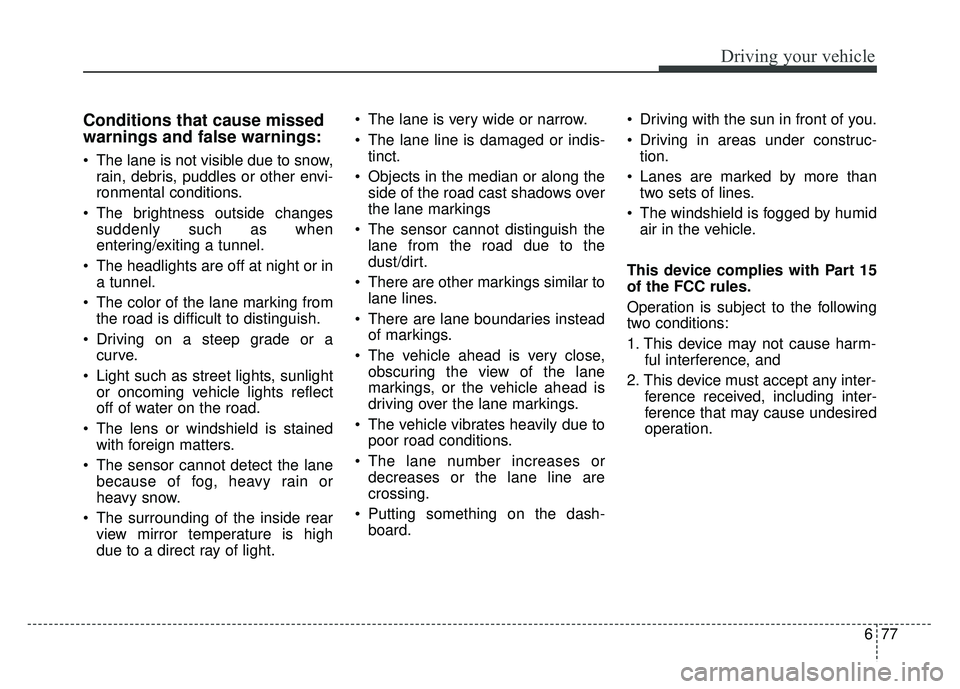 Driving your vehicle

Conditions that cause missed warnings and false warnings:

• The lane is not visible due to snow, rain, debris, puddles or other environmental conditions.

• The brightness outside changes suddenly such as when entering/exiting a tunnel.

• The headlights are off at night or in a tunnel.

• The color of the lane marking from the road is difficult to distinguish.

• Driving on a steep grade or a curve.

• Light such as street lights, sunlight or oncoming vehicle lights reflect off of water on the road.

• The lens or windshield is stained with foreign matters.

• The sensor cannot detect the lane because of fog, heavy rain or heavy snow.

• The surrounding of the inside rear view mirror temperature is high due to a direct ray of light.

• The lane is very wide or narrow.

• The lane line is damaged or indistinct.

• Objects in the median or along the side of the road cast shadows over the lane markings

• The sensor cannot distinguish the lane from the road due to the dust/dirt.

• There are other markings similar to lane lines.

• There are lane boundaries instead of markings.

• The vehicle ahead is very close, obscuring the view of the lane markings, or the vehicle ahead is driving over the lane markings.

• The vehicle vibrates heavily due to poor road conditions.

• The lane number increases or decreases or the lane line are crossing.

• Putting something on the dashboard.

• Driving with the sun in front of you.

• Driving in areas under construction.

• Lanes are marked by more than two sets of lines.

• The windshield is fogged by humid air in the vehicle.

This device complies with Part 15 of the FCC rules.

Operation is subject to the following two conditions:

1. This device may not cause harmful interference, and

2. This device must accept any interference received, including interference that may cause undesired operation.

6 77

carmanualsonline.info